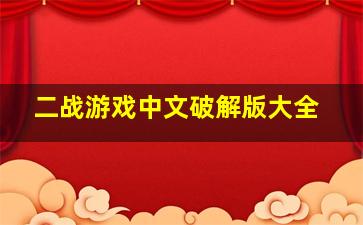 二战游戏中文破解版大全